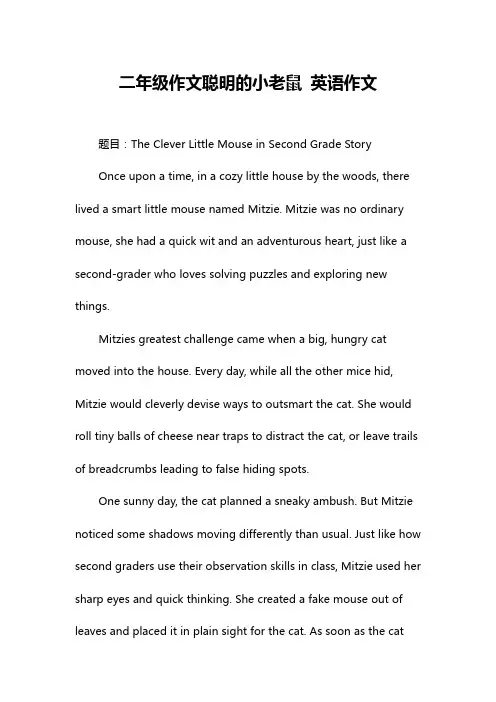 二年级作文聪明的小老鼠 英语作文

题目：The Clever Little Mouse in Second Grade Story

Once upon a time, in a cozy little house by the woods, there lived a smart little mouse named Mitzie. Mitzie was no ordinary mouse, she had a quick wit and an adventurous heart, just like a second-grader who loves solving puzzles and exploring new things.

Mitzies greatest challenge came when a big, hungry cat moved into the house. Every day, while all the other mice hid, Mitzie would cleverly devise ways to outsmart the cat. She would roll tiny balls of cheese near traps to distract the cat, or leave trails of breadcrumbs leading to false hiding spots.

One sunny day, the cat planned a sneaky ambush. But Mitzie noticed some shadows moving differently than usual. Just like how second graders use their observation skills in class, Mitzie used her sharp eyes and quick thinking. She created a fake mouse out of leaves and placed it in plain sight for the cat. As soon as the cat